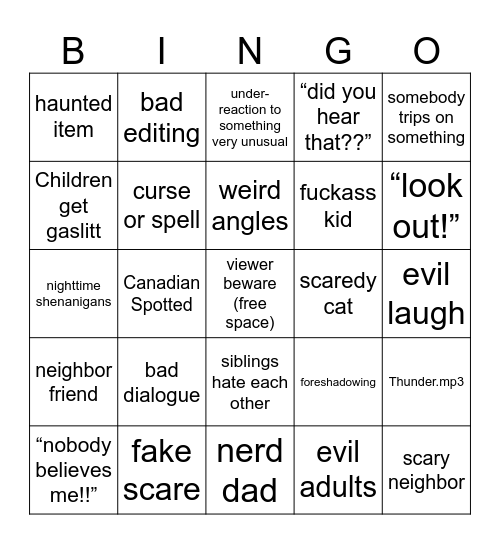 | B | I | N | G | O |
|---|---|---|---|---|
| haunted item | bad editing | under-reaction to something very unusual | “did you hear that??” | somebody trips on something |
| Children get gaslitt | curse or spell | weird angles | fuckass kid | “look out!” |
| nighttime shenanigans | Canadian Spotted | viewer beware (free space) | scaredy cat | evil laugh |
| neighbor friend | bad dialogue | siblings hate each other | foreshadowing | Thunder.mp3 |
| “nobody believes me!!” | fake scare | nerd dad | evil adults | scary neighbor |